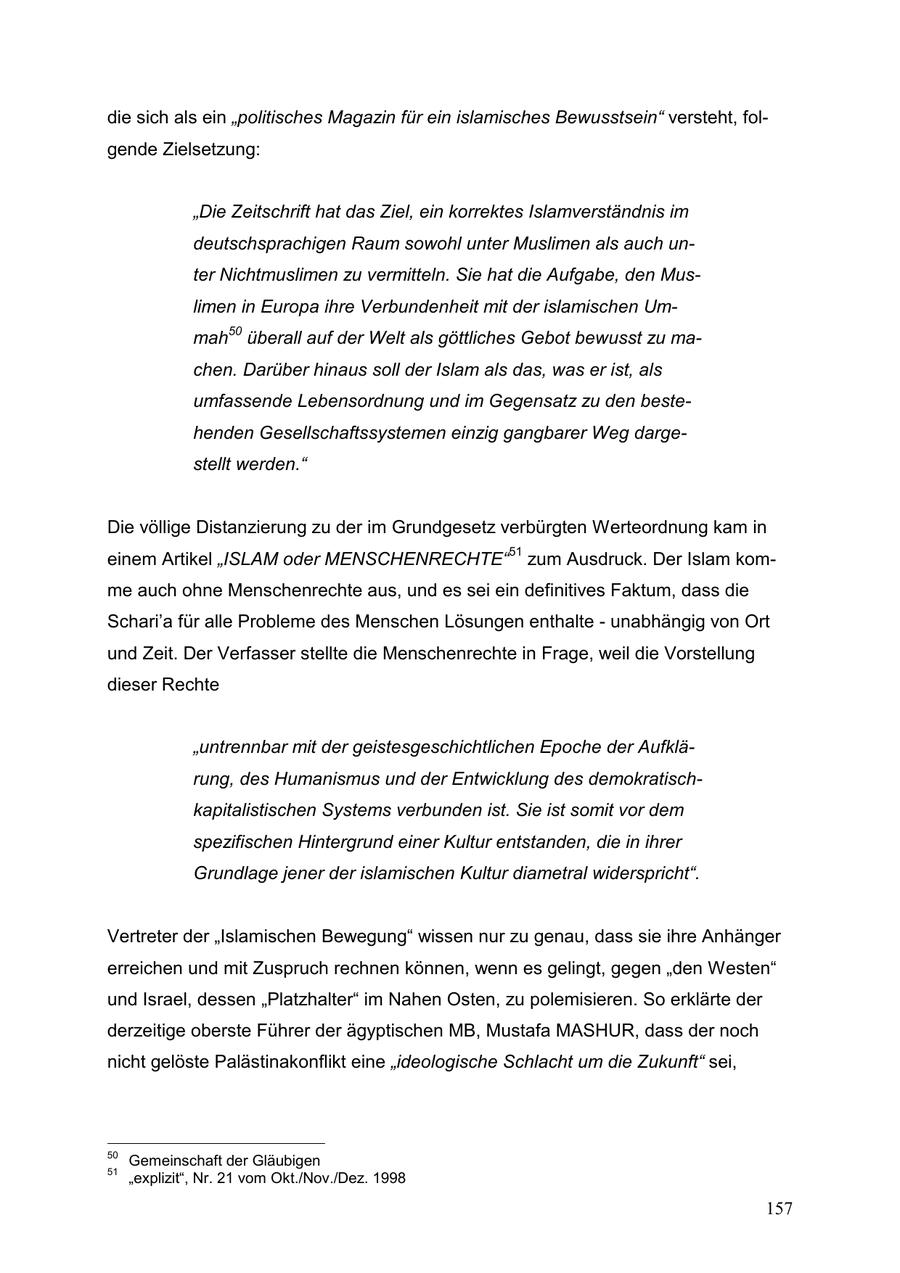 die sich als ein „politisches Magazin für ein islamisches Bewusstsein“ versteht, folgende Zielsetzung:

„Die Zeitschrift hat das Ziel, ein korrektes Islamverständnis im deutschsprachigen Raum sowohl unter Muslimen als auch unter Nichtmuslimen zu vermitteln. Sie hat die Aufgabe, den Muslimen in Europa ihre Verbundenheit mit der islamischen Ummah$^{50}$ überall auf der Welt als göttliches Gebot bewusst zu machen. Darüber hinaus soll der Islam als das, was er ist, als umfassende Lebensordnung und im Gegensatz zu den bestehenden Gesellschaftssystemen einzig gangbarer Weg dargestellt werden.“

Die völlige Distanzierung zu der im Grundgesetz verbürgten Werteordnung kam in einem Artikel „ISLAM oder MENSCHENRECHTE“$^{51}$ zum Ausdruck. Der Islam komme auch ohne Menschenrechte aus, und es sei ein definitives Faktum, dass die Schari’a für alle Probleme des Menschen Lösungen enthalte - unabhängig von Ort und Zeit. Der Verfasser stellte die Menschenrechte in Frage, weil die Vorstellung dieser Rechte

„untrennbar mit der geistesgeschichtlichen Epoche der Aufklärung, des Humanismus und der Entwicklung des demokratisch-kapitalistischen Systems verbunden ist. Sie ist somit vor dem spezifischen Hintergrund einer Kultur entstanden, die in ihrer Grundlage jener der islamischen Kultur diametral widerspricht“.

Vertreter der „Islamischen Bewegung“ wissen nur zu genau, dass sie ihre Anhänger erreichen und mit Zuspruch rechnen können, wenn es gelingt, gegen „den Westen“ und Israel, dessen „Platzhalter“ im Nahen Osten, zu polemisieren. So erklärte der derzeitige oberste Führer der ägyptischen MB, Mustafa MASHUR, dass der noch nicht gelöste Palästinakonflikt eine „ideologische Schlacht um die Zukunft“ sei,

$^{50}$ Gemeinschaft der Gläubigen
$^{51}$ „explizit“, Nr. 21 vom Okt./Nov./Dez. 1998

157